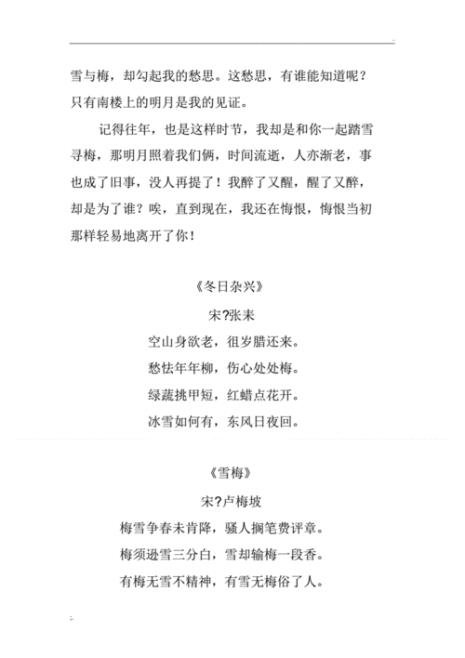 雪与梅，却勾起我的愁思。这愁思，有谁能知道呢？只有南楼上的明月是我的见证。

记得往年，也是这样时节，我却是和你一起踏雪寻梅，那明月照着我们俩，时间流逝，人亦渐老，事也成了旧事，没人再提了！我醉了又醒，醒了又醉，却是为了谁？唉，直到现在，我还在悔恨，悔恨当初那样轻易地离开了你！

《冬日杂兴》

宋?张耒

空山身欲老，徂岁腊还来。

愁怯年年柳，伤心处处梅。

绿蔬挑甲短，红蜡点花开。

冰雪如何有，东风日夜回。

《雪梅》

宋?卢梅坡

梅雪争春未肯降，骚人搁笔费评章。

梅须逊雪三分白，雪却输梅一段香。

有梅无雪不精神，有雪无梅俗了人。